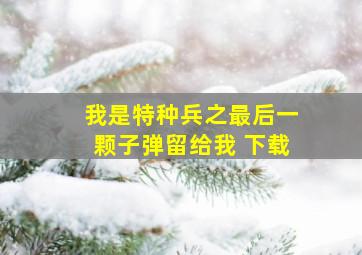 我是特种兵之最后一颗子弹留给我 下载